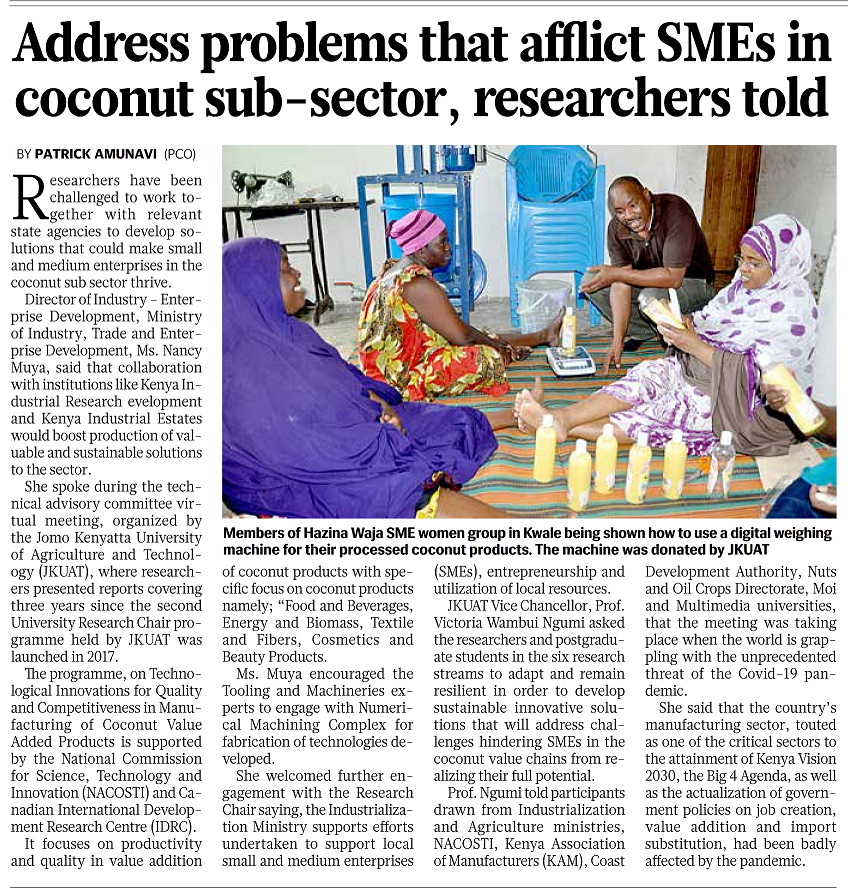 Address problems that afflict SMEs in coconut sub-sector, researchers told

BY PATRICK AMUNAVI (PCO)

Researchers have been challenged to work together with relevant state agencies to develop solutions that could make small and medium enterprises in the coconut sub sector thrive.

Director of Industry – Enterprise Development, Ministry of Industry, Trade and Enterprise Development, Ms. Nancy Muya, said that collaboration with institutions like Kenya Industrial Research evelopment and Kenya Industrial Estates would boost production of valuable and sustainable solutions to the sector.

She spoke during the technical advisory committee virtual meeting, organized by the Jomo Kenyatta University of Agriculture and Technology (JKUAT), where researchers presented reports covering three years since the second University Research Chair programme held by JKUAT was launched in 2017.

The programme, on Technological Innovations for Quality and Competitiveness in Manufacturing of Coconut Value Added Products is supported by the National Commission for Science, Technology and Innovation (NACOSTI) and Canadian International Development Research Centre (IDRC).

It focuses on productivity and quality in value addition of coconut products with specific focus on coconut products namely; "Food and Beverages, Energy and Biomass, Textile and Fibers, Cosmetics and Beauty Products.

Ms. Muya encouraged the Tooling and Machineries experts to engage with Numerical Machining Complex for fabrication of technologies developed.

She welcomed further engagement with the Research Chair saying, the Industrialization Ministry supports efforts undertaken to support local small and medium enterprises (SMEs), entrepreneurship and utilization of local resources.

JKUAT Vice Chancellor, Prof. Victoria Wambui Ngumi asked the researchers and postgraduate students in the six research streams to adapt and remain resilient in order to develop sustainable innovative solutions that will address challenges hindering SMEs in the coconut value chains from realizing their full potential.

Prof. Ngumi told participants drawn from Industrialization and Agriculture ministries, NACOSTI, Kenya Association of Manufacturers (KAM), Coast Development Authority, Nuts and Oil Crops Directorate, Moi and Multimedia universities, that the meeting was taking place when the world is grappling with the unprecedented threat of the Covid-19 pandemic.

She said that the country's manufacturing sector, touted as one of the critical sectors to the attainment of Kenya Vision 2030, the Big 4 Agenda, as well as the actualization of government policies on job creation, value addition and import substitution, had been badly affected by the pandemic.

Members of Hazina Waja SME women group in Kwale being shown how to use a digital weighing machine for their processed coconut products. The machine was donated by JKUAT